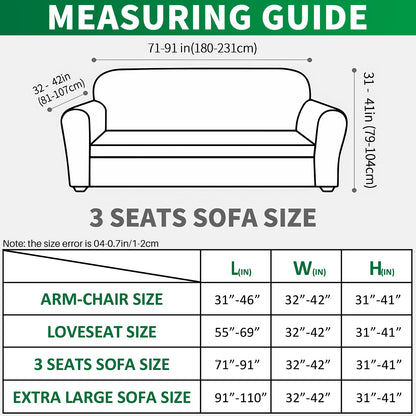 MEASURING GUIDE

71-91 in(180-231cm)

32 - 42in (81-107cm)

31 - 41in (79-104cm)

3 SEATS SOFA SIZE

Note: the size error is 04-0.7in/1-2cm

| | L(IN) | W(IN) | H(IN) |
|---|---|---|---|
| ARM-CHAIR SIZE | 31”-46” | 32”-42” | 31”-41” |
| LOVESEAT SIZE | 55”-69” | 32”-42” | 31”-41” |
| 3 SEATS SOFA SIZE | 71”-91” | 32”-42” | 31”-41” |
| EXTRA LARGE SOFA SIZE | 91”-110” | 32”-42” | 31”-41” |